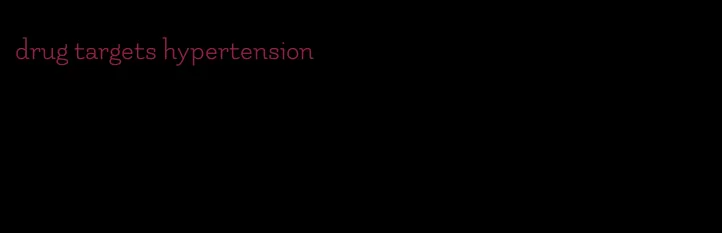 drug targets hypertension